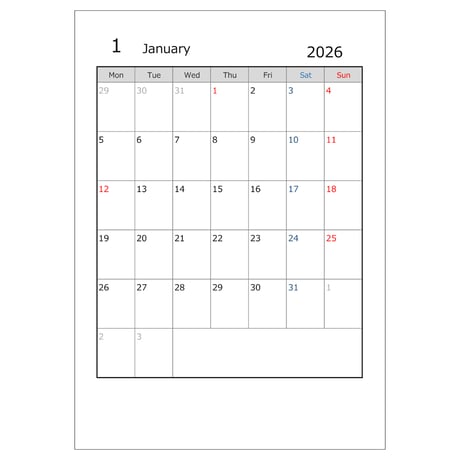 1 January 2026

| Mon | Tue | Wed | Thu | Fri | Sat | Sun |
|---|---|---|---|---|---|---|
| 29 | 30 | 31 | 1 | 2 | 3 | 4 |
| 5 | 6 | 7 | 8 | 9 | 10 | 11 |
| 12 | 13 | 14 | 15 | 16 | 17 | 18 |
| 19 | 20 | 21 | 22 | 23 | 24 | 25 |
| 26 | 27 | 28 | 29 | 30 | 31 | 1 |
| 2 | 3 | | | | | |